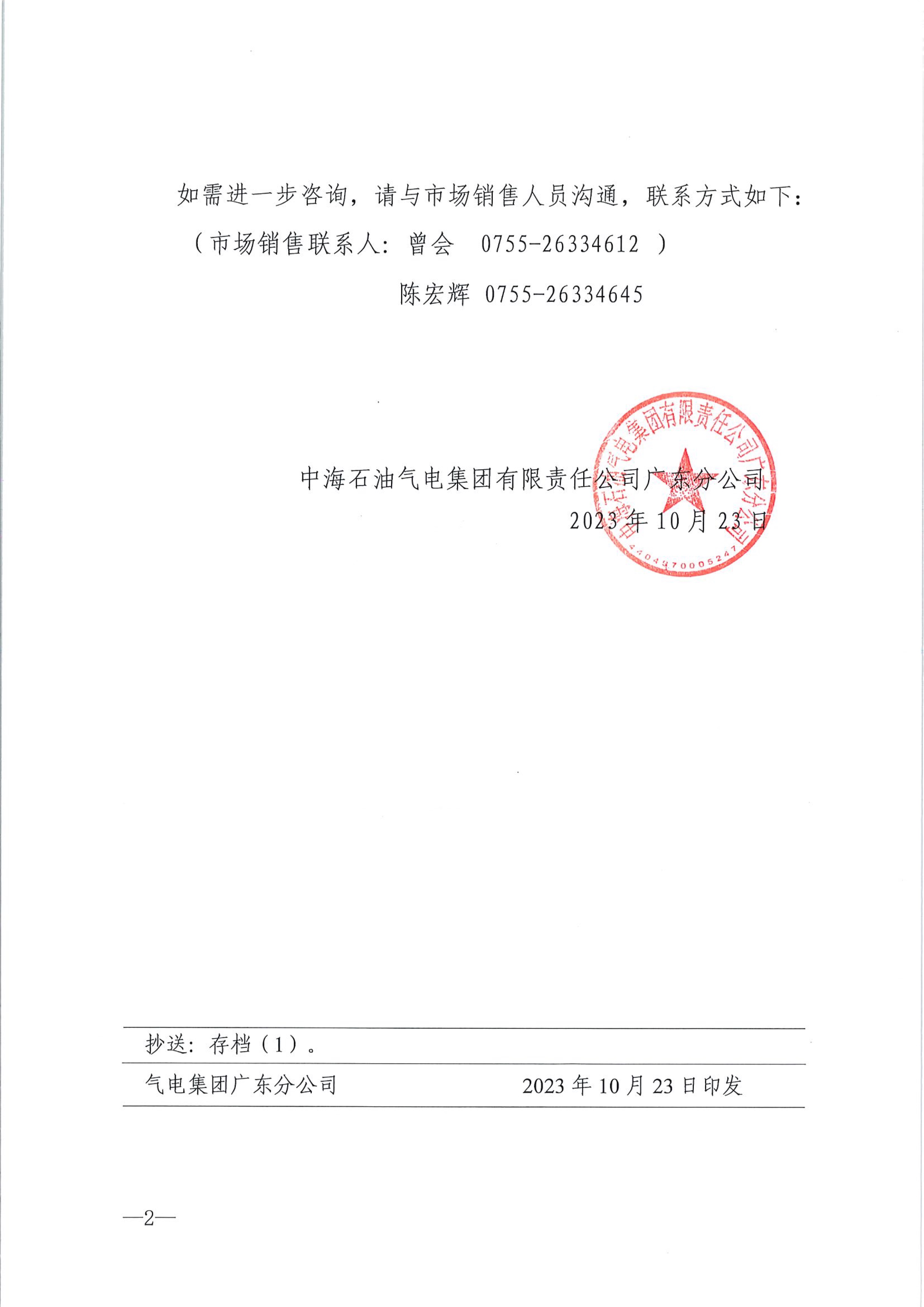 如需进一步咨询，请与市场销售人员沟通，联系方式如下：

（市场销售联系人：曾会　0755-26334612 ）

陈宏辉 0755-26334645

中海石油气电集团有限责任公司广东分公司

2023 年 10 月 23 日

中海石油气电集团有限责任公司广东分公司

4404970005247

抄送：存档（1）。

气电集团广东分公司　　2023 年 10 月 23 日印发

—2—